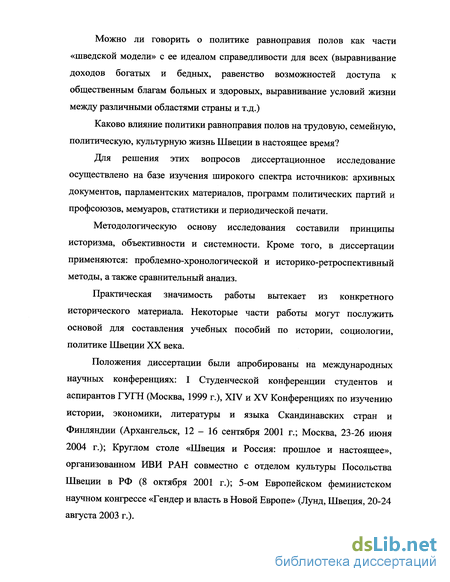 Можно ли говорить о политике равноправия полов как части «шведской модели» с ее идеалом справедливости для всех (выравнивание доходов богатых и бедных, равенство возможностей доступа к общественным благам больных и здоровых, выравнивание условий жизни между различными областями страны и т.д.)

Каково влияние политики равноправия полов на трудовую, семейную, политическую, культурную жизнь Швеции в настоящее время?

Для решения этих вопросов диссертационное исследование осуществлено на базе изучения широкого спектра источников: архивных документов, парламентских материалов, программ политических партий и профсоюзов, мемуаров, статистики и периодической печати.

Методологическую основу исследования составили принципы историзма, объективности и системности. Кроме того, в диссертации применяются: проблемно-хронологической и историко-ретроспективный методы, а также сравнительный анализ.

Практическая значимость работы вытекает из конкретного исторического материала. Некоторые части работы могут послужить основой для составления учебных пособий по истории, социологии, политике Швеции XX века.

Положения диссертации были апробированы на международных научных конференциях: I Студенческой конференции студентов и аспирантов ГУГН (Москва, 1999 г.), XIV и XV Конференциях по изучению истории, экономики, литературы и языка Скандинавских стран и Финляндии (Архангельск, 12 – 16 сентября 2001 г.; Москва, 23-26 июня 2004 г.); Круглом столе «Швеция и Россия: прошлое и настоящее», организованном ИВИ РАН совместно с отделом культуры Посольства Швеции в РФ (8 октября 2001 г.); 5-ом Европейском феминистском научном конгрессе «Гендер и власть в Новой Европе» (Лунд, Швеция, 20-24 августа 2003 г.).

dsLib.net
библиотека диссертаций